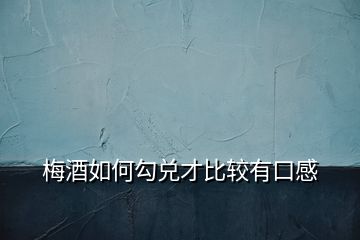 梅酒如何勾兑才比较有口感